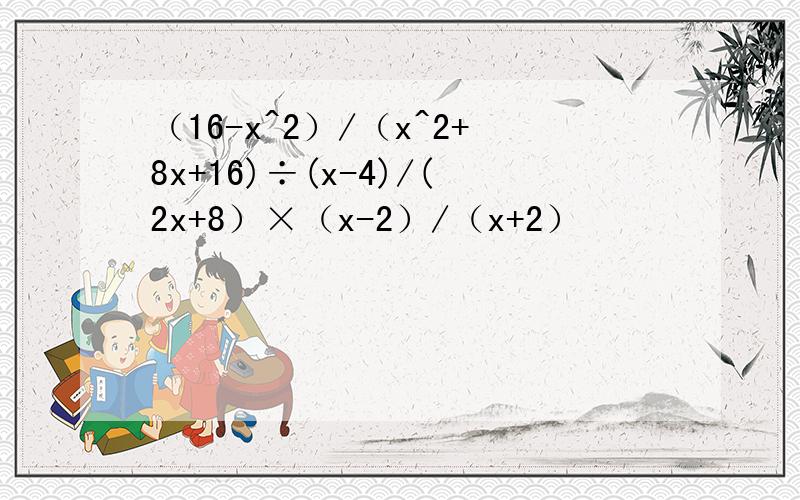 （16-x^2）/（x^2+8x+16)÷(x-4)/(2x+8）×（x-2）/（x+2）